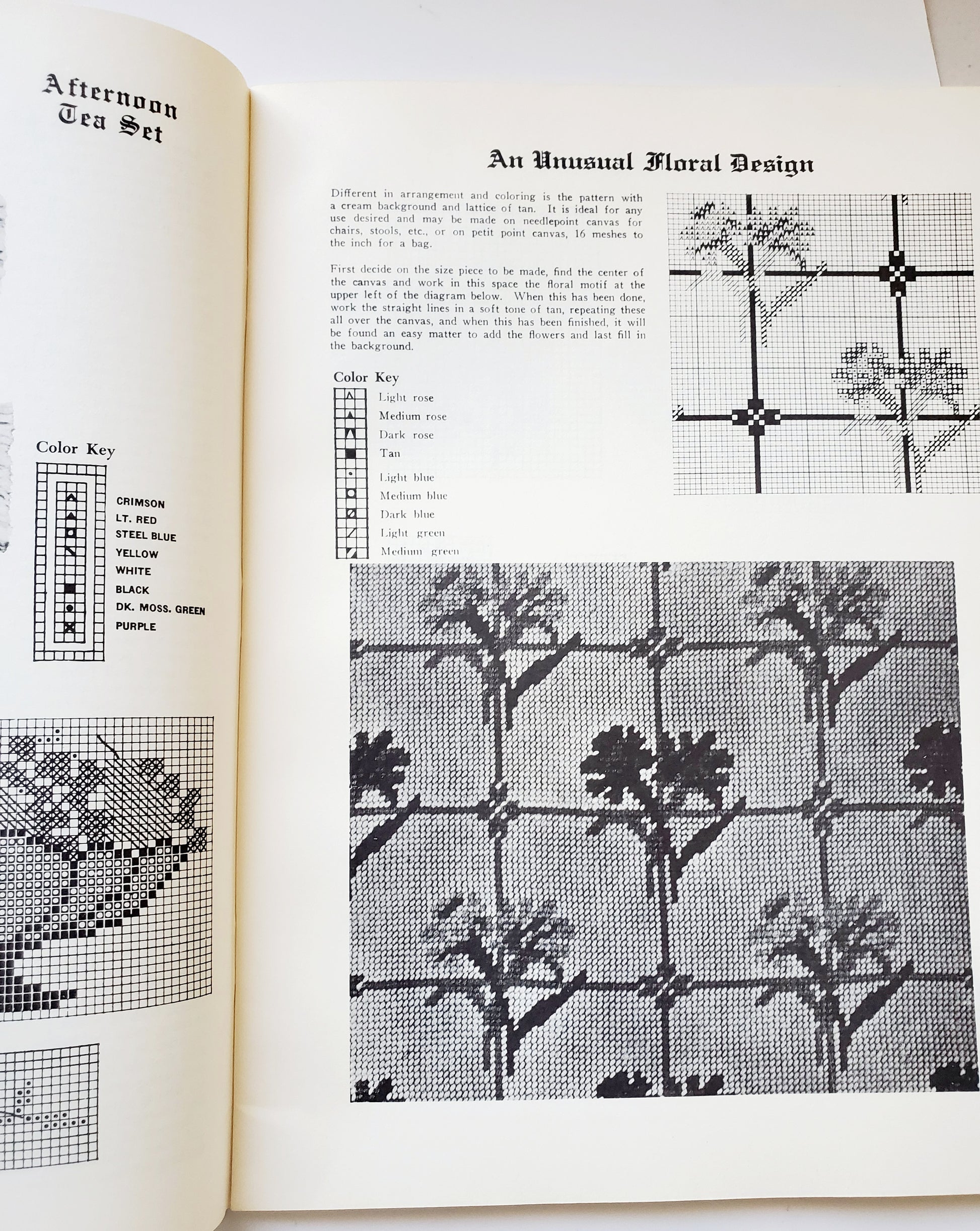 Afternoon Tea Set

Color Key

CRIMSON
LT. RED
STEEL BLUE
YELLOW
WHITE
BLACK
DK. MOSS. GREEN
PURPLE

An Unusual Floral Design

Different in arrangement and coloring is the pattern with a cream background and lattice of tan. It is ideal for any use desired and may be made on needlepoint canvas for chairs, stools, etc., or on petit point canvas, 16 meshes to the inch for a bag.

First decide on the size piece to be made, find the center of the canvas and work in this space the floral motif at the upper left of the diagram below. When this has been done, work the straight lines in a soft tone of tan, repeating these all over the canvas, and when this has been finished, it will be found an easy matter to add the flowers and last fill in the background.

Color Key

Light rose
Medium rose
Dark rose
Tan
Light blue
Medium blue
Dark blue
Light green
Medium green